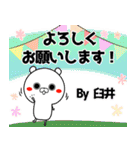 よろしく
お願いします！

By 臼井